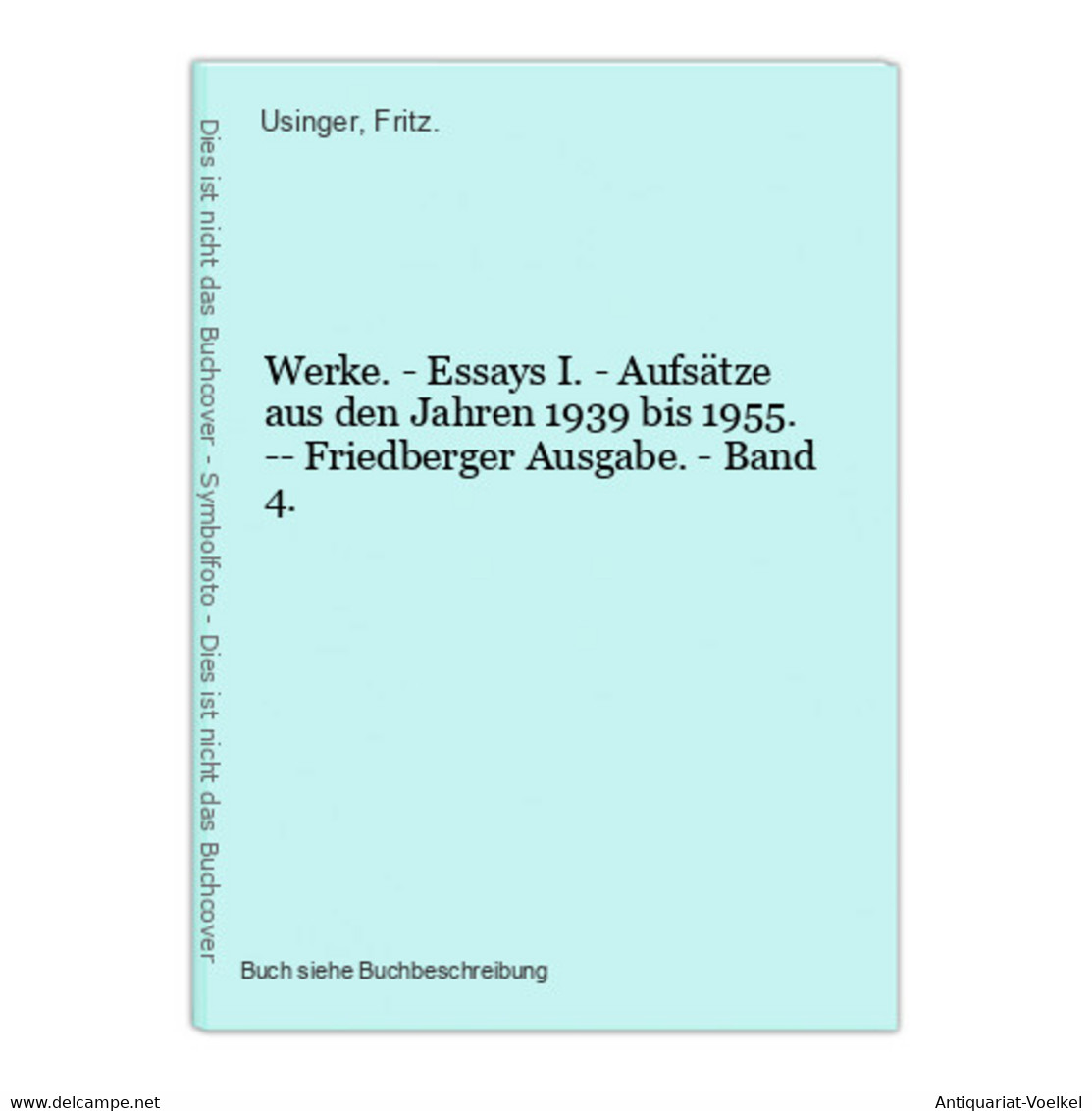 Dies ist nicht das Buchcover - Symbolfoto - Dies ist nicht das Buchcover

Usinger, Fritz.

Werke. - Essays I. - Aufsätze aus den Jahren 1939 bis 1955. -- Friedberger Ausgabe. - Band 4.

Buch siehe Buchbeschreibung

www.delcampe.net

Antiquariat-Voelkel